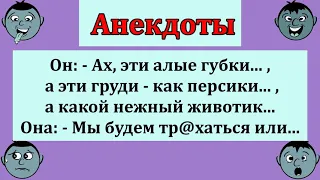 Анекдоты

Он: - Ах, эти алые губки... , а эти груди - как персики... , а какой нежный животик...
Она: - Мы будем тр@хаться или...